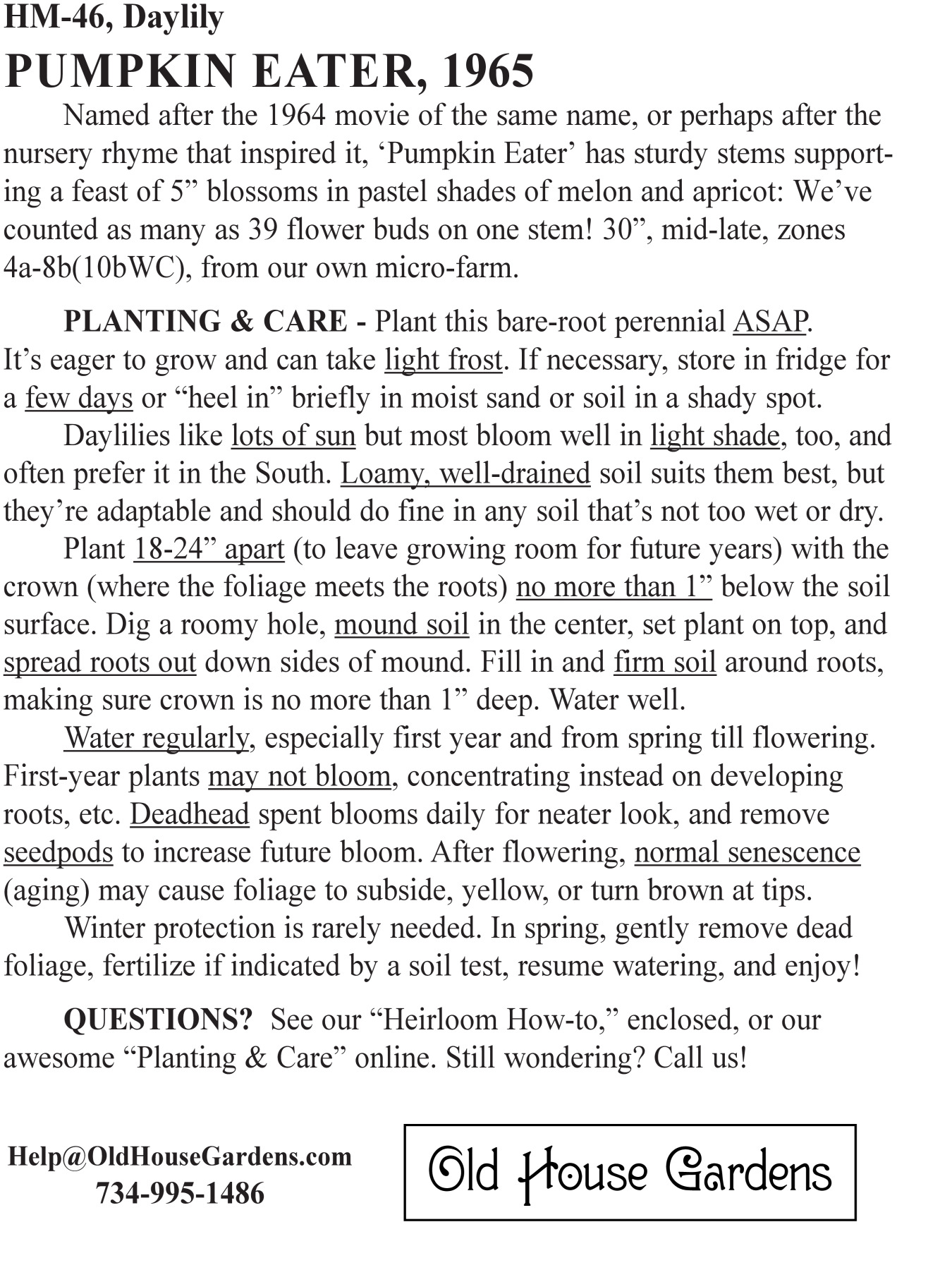 HM-46, Daylily

PUMPKIN EATER, 1965

Named after the 1964 movie of the same name, or perhaps after the nursery rhyme that inspired it, ‘Pumpkin Eater’ has sturdy stems supporting a feast of 5” blossoms in pastel shades of melon and apricot: We’ve counted as many as 39 flower buds on one stem! 30”, mid-late, zones 4a-8b(10bWC), from our own micro-farm.

PLANTING & CARE - Plant this bare-root perennial ASAP. It’s eager to grow and can take light frost. If necessary, store in fridge for a few days or “heel in” briefly in moist sand or soil in a shady spot.

Daylilies like lots of sun but most bloom well in light shade, too, and often prefer it in the South. Loamy, well-drained soil suits them best, but they’re adaptable and should do fine in any soil that’s not too wet or dry.

Plant 18-24” apart (to leave growing room for future years) with the crown (where the foliage meets the roots) no more than 1” below the soil surface. Dig a roomy hole, mound soil in the center, set plant on top, and spread roots out down sides of mound. Fill in and firm soil around roots, making sure crown is no more than 1” deep. Water well.

Water regularly, especially first year and from spring till flowering. First-year plants may not bloom, concentrating instead on developing roots, etc. Deadhead spent blooms daily for neater look, and remove seedpods to increase future bloom. After flowering, normal senescence (aging) may cause foliage to subside, yellow, or turn brown at tips.

Winter protection is rarely needed. In spring, gently remove dead foliage, fertilize if indicated by a soil test, resume watering, and enjoy!

QUESTIONS? See our “Heirloom How-to,” enclosed, or our awesome “Planting & Care” online. Still wondering? Call us!

Help@OldHouseGardens.com
734-995-1486

Old House Gardens